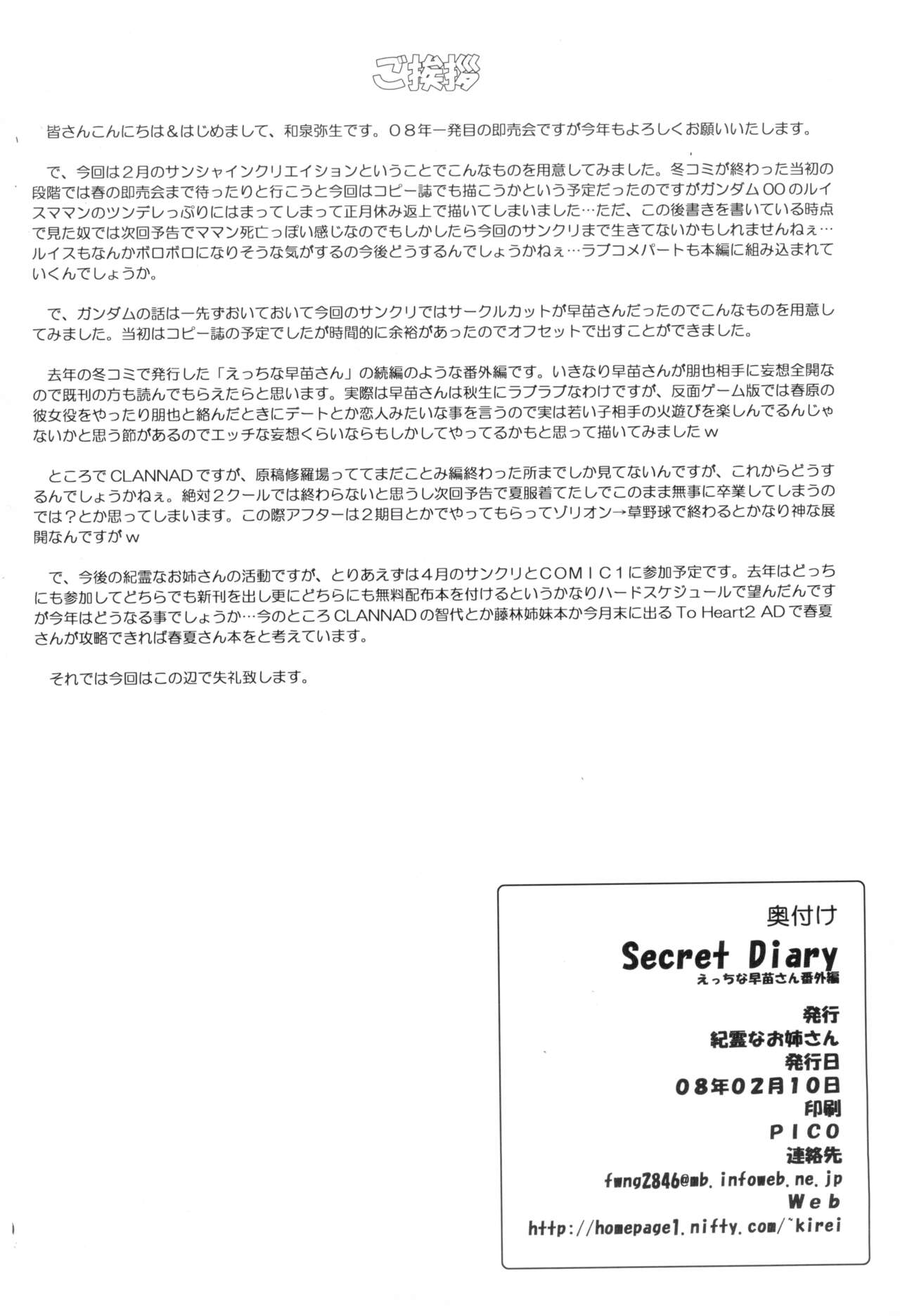 ご挨拶

皆さんこんにちは＆はじめまして、和泉弥生です。０８年一発目の即売会ですが今年もよろしくお願いいたします。

で、今回は２月のサンシャインクリエイションということでこんなものを用意してみました。冬コミが終わった当初の段階では春の即売会まで待ったりと行こうと今回はコピー誌でも描こうかという予定だったのですがガンダム00のルイスママンのツンデレっぷりにはまってしまって正月休み返上で描いてしまいました…ただ、この後書きを書いている時点で見た奴では次回予告でママン死亡っぽい感じなのでもしかしたら今回のサンクリまで生きてないかもしれませんねぇ…ルイスもなんかボロボロになりそうな気がするの今後どうするんでしょうかねぇ…ラブコメパートも本編に組み込まれていくんでしょうか。

で、ガンダムの話は一先ずおいておいて今回のサンクリではサークルカットが早苗さんだったのでこんなものを用意してみました。当初はコピー誌の予定でしたが時間的に余裕があったのでオフセットで出すことができました。

去年の冬コミで発行した「えっちな早苗さん」の続編のような番外編です。いきなり早苗さんが朋也相手に妄想全開なので既刊の方も読んでもらえたらと思います。実際は早苗さんは秋生にラブラブなわけですが、反面ゲーム版では春原の彼女役をやったり朋也と絡んだときにデートとか恋人みたいな事を言うので実は若い子相手の火遊びを楽しんでるんじゃないかと思う節があるのでエッチな妄想くらいならもしかしてやってるかもと思って描いてみましたｗ

ところでCLANNADですが、原稿修羅場っててまだことみ編終わった所までしか見てないんですが、これからどうするんでしょうかねぇ。絶対２クールでは終わらないと思うし次回予告で夏服着てたしでこのまま無事に卒業してしまうのでは？とか思ってしまいます。この際アフターは２期目とかでやってもらってゾリオン→草野球で終わるとかなり神な展開なんですがｗ

で、今後の紀霊なお姉さんの活動ですが、とりあえずは４月のサンクリとCOMIC１に参加予定です。去年はどっちにも参加してどちらでも新刊を出し更にどちらにも無料配布本を付けるというかなりハードスケジュールで望んだんですが今年はどうなる事でしょうか…今のところCLANNADの智代とか藤林姉妹本か今月末に出るTo Heart2 ADで春夏さんが攻略できれば春夏さん本をと考えています。

それでは今回はこの辺で失礼致します。

奥付け
Secret Diary
えっちな早苗さん番外編
発行
紀霊なお姉さん
発行日
08年02月10日
印刷
PICO
連絡先
fwng2846@mb.infoweb.ne.jp
Web
http://homepage1.nifty.com/~kirei